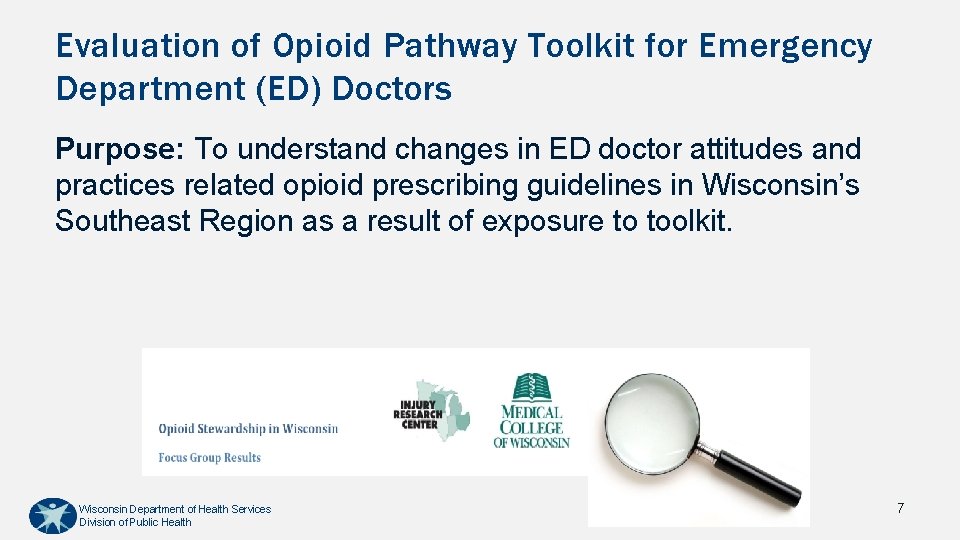 Evaluation of Opioid Pathway Toolkit for Emergency Department (ED) Doctors

Purpose: To understand changes in ED doctor attitudes and practices related opioid prescribing guidelines in Wisconsin's Southeast Region as a result of exposure to toolkit.

Opioid Stewardship in Wisconsin

Focus Group Results

INJURY RESEARCH CENTER

MEDICAL COLLEGE OF WISCONSIN

Wisconsin Department of Health Services
Division of Public Health

7